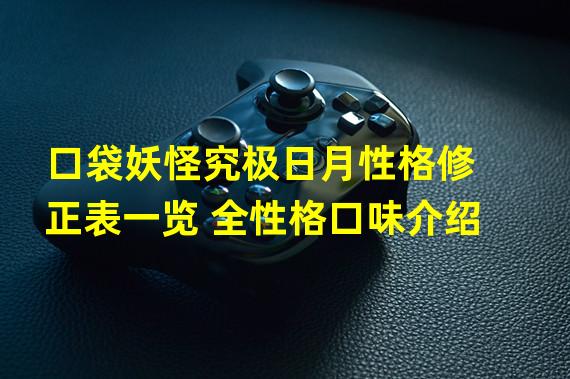 口袋妖怪究极日月性格修正表一览 全性格口味介绍